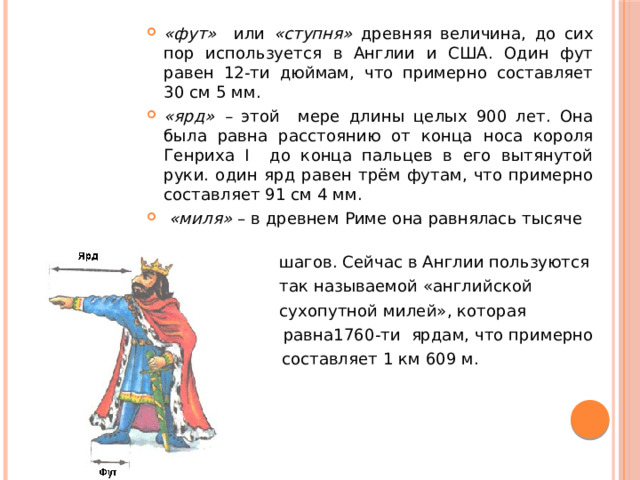 «фут» или «ступня» древняя величина, до сих пор используется в Англии и США. Один фут равен 12-ти дюймам, что примерно составляет 30 см 5 мм.

«ярд» – этой мере длины целых 900 лет. Она была равна расстоянию от конца носа короля Генриха I до конца пальцев в его вытянутой руки. один ярд равен трём футам, что примерно составляет 91 см 4 мм.

«миля» – в древнем Риме она равнялась тысяче шагов. Сейчас в Англии пользуются так называемой «английской сухопутной милей», которая равна1760-ти ярдам, что примерно составляет 1 км 609 м.

Ярд

Фут